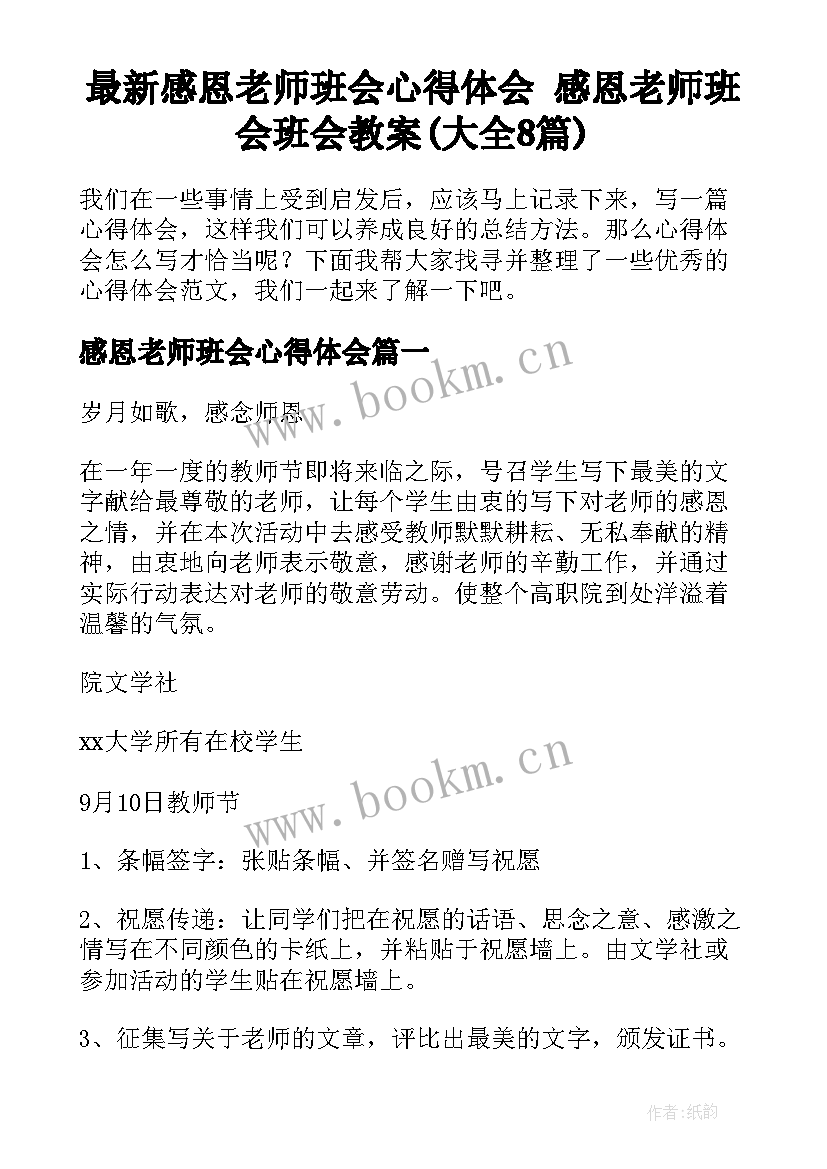 最新感恩老师班会心得体会 感恩老师班会班会教案(大全8篇)

我们在一些事情上受到启发后，应该马上记录下来，写一篇心得体会，这样我们可以养成良好的总结方法。那么心得体会怎么写才恰当呢？下面我帮大家找寻并整理了一些优秀的心得体会范文，我们一起来了解一下吧。

感恩老师班会心得体会篇一

www.bookm.cn

岁月如歌，感念师恩

在一年一度的教师节即将来临之际，号召学生写下最美的文字献给最尊敬的老师，让每个学生由衷的写下对老师的感恩之情，并在本次活动中去感受教师默默耕耘、无私奉献的精神，由衷地向老师表示敬意，感谢老师的辛勤工作，并通过实际行动表达对老师的敬意劳动。使整个高职院到处洋溢着温馨的气氛。

院文学社

xx大学所有在校学生

www.bookm.cn

9月10日教师节

1、条幅签字：张贴条幅、并签名赠写祝愿

2、祝愿传递：让同学们把在祝愿的话语、思念之意、感激之情写在不同颜色的卡纸上，并粘贴于祝愿墙上。由文学社或参加活动的学生贴在祝愿墙上。

3、征集写关于老师的文章，评比出最美的文字，颁发证书。

作者:纸韵